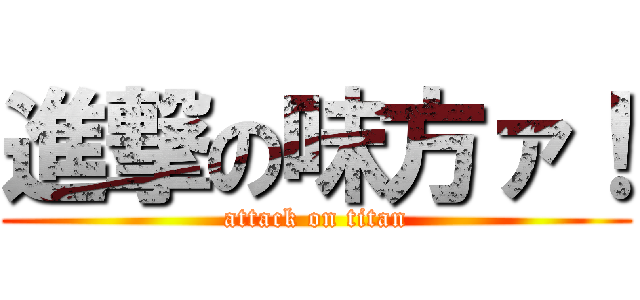 進撃の味方ァ！
attack on titan